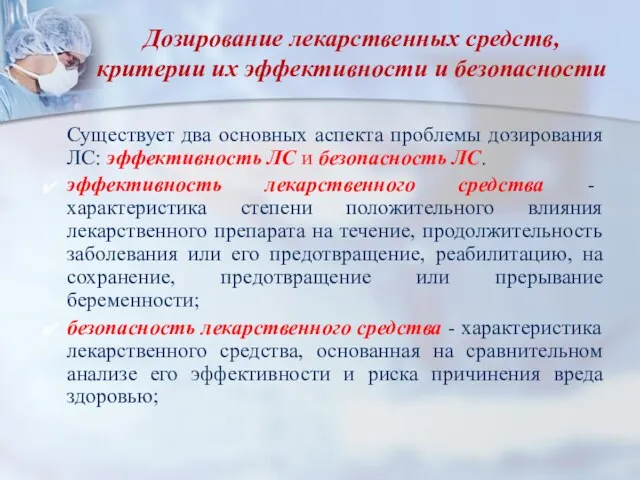 Дозирование лекарственных средств, критерии их эффективности и безопасности

Существует два основных аспекта проблемы дозирования ЛС: эффективность ЛС и безопасность ЛС.

эффективность лекарственного средства - характеристика степени положительного влияния лекарственного препарата на течение, продолжительность заболевания или его предотвращение, реабилитацию, на сохранение, предотвращение или прерывание беременности;

безопасность лекарственного средства - характеристика лекарственного средства, основанная на сравнительном анализе его эффективности и риска причинения вреда здоровью;